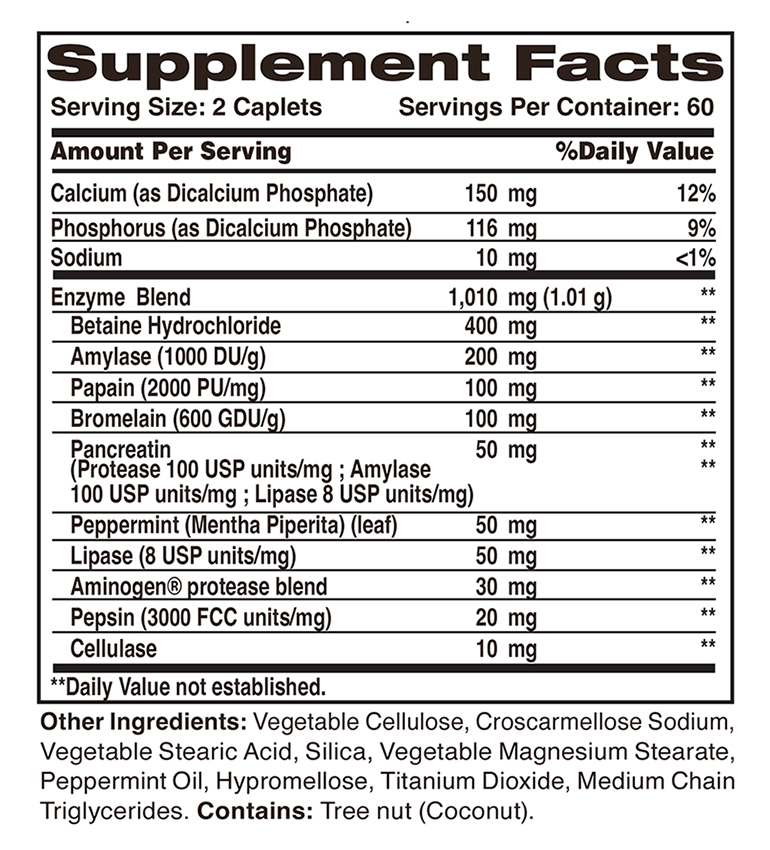 Supplement Facts
Serving Size: 2 Caplets Servings Per Container: 60

| Amount Per Serving | | %Daily Value |
|---|---|---|
| Calcium (as Dicalcium Phosphate) | 150 mg | 12% |
| Phosphorus (as Dicalcium Phosphate) | 116 mg | 9% |
| Sodium | 10 mg | <1% |
| Enzyme Blend | 1,010 mg (1.01 g) | ** |
| Betaine Hydrochloride | 400 mg | ** |
| Amylase (1000 DU/g) | 200 mg | ** |
| Papain (2000 PU/mg) | 100 mg | ** |
| Bromelain (600 GDU/g) | 100 mg | ** |
| Pancreatin (Protease 100 USP units/mg ; Amylase 100 USP units/mg ; Lipase 8 USP units/mg) | 50 mg | ** ** |
| Peppermint (Mentha Piperita) (leaf) | 50 mg | ** |
| Lipase (8 USP units/mg) | 50 mg | ** |
| Aminogen® protease blend | 30 mg | ** |
| Pepsin (3000 FCC units/mg) | 20 mg | ** |
| Cellulase | 10 mg | ** |

**Daily Value not established.

Other Ingredients: Vegetable Cellulose, Croscarmellose Sodium, Vegetable Stearic Acid, Silica, Vegetable Magnesium Stearate, Peppermint Oil, Hypromellose, Titanium Dioxide, Medium Chain Triglycerides. Contains: Tree nut (Coconut).